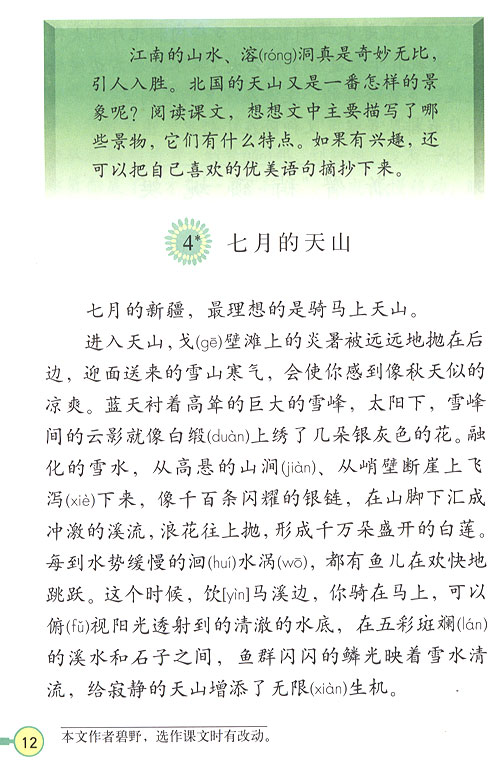 江南的山水、溶(róng)洞真是奇妙无比，引人入胜。北国的天山又是一番怎样的景象呢？阅读课文，想想文中主要描写了哪些景物，它们有什么特点。如果有兴趣，还可以把自己喜欢的优美语句摘抄下来。

4* 七月的天山

七月的新疆，最理想的是骑马上天山。

进入天山，戈(gē)壁滩上的炎暑被远远地抛在后边，迎面送来的雪山寒气，会使你感到像秋天似的凉爽。蓝天衬着高耸的巨大的雪峰，太阳下，雪峰间的云影就像白缎(duàn)上绣了几朵银灰色的花。融化的雪水，从高悬的山涧(jiàn)、从峭壁断崖上飞泻(xiè)下来，像千百条闪耀的银链，在山脚下汇成冲激的溪流，浪花往上抛，形成千万朵盛开的白莲。每到水势缓慢的洄(huí)水涡(wō)，都有鱼儿在欢快地跳跃。这个时候，饮[yìn]马溪边，你骑在马上，可以俯(fǔ)视阳光透射到的清澈的水底，在五彩斑斓(lán)的溪水和石子之间，鱼群闪闪的鳞光映着雪水清流，给寂静的天山增添了无限(xiàn)生机。

12

本文作者碧野，选作课文时有改动。